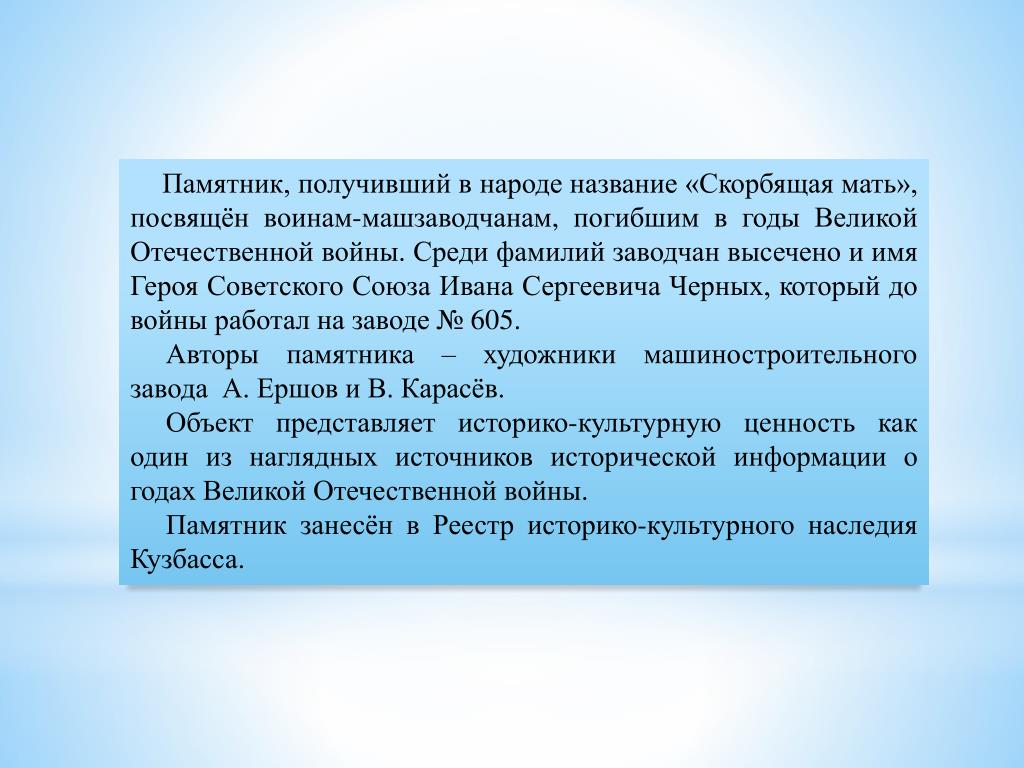 Памятник, получивший в народе название «Скорбящая мать», посвящён воинам-машзаводчанам, погибшим в годы Великой Отечественной войны. Среди фамилий заводчан высечено и имя Героя Советского Союза Ивана Сергеевича Черных, который до войны работал на заводе № 605.

Авторы памятника – художники машиностроительного завода А. Ершов и В. Карасёв.

Объект представляет историко-культурную ценность как один из наглядных источников исторической информации о годах Великой Отечественной войны.

Памятник занесён в Реестр историко-культурного наследия Кузбасса.